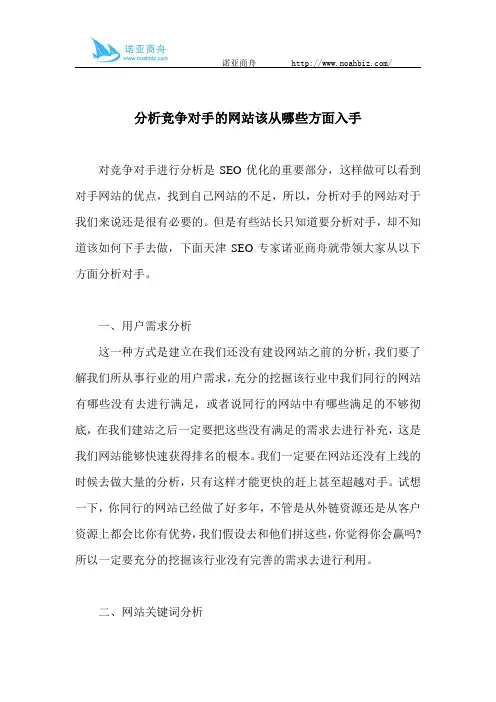 诺亚商舟
www.noahbiz.com

诺亚商舟 http://www.noahbiz.com/

分析竞争对手的网站该从哪些方面入手

对竞争对手进行分析是 SEO 优化的重要部分，这样做可以看到对手网站的优点，找到自己网站的不足，所以，分析对手的网站对于我们来说还是很有必要的。但是有些站长只知道要分析对手，却不知道该如何下手去做，下面天津 SEO 专家诺亚商舟就带领大家从以下方面分析对手。

一、用户需求分析

这一种方式是建立在我们还没有建设网站之前的分析，我们要了解我们所从事行业的用户需求，充分的挖掘该行业中我们同行的网站有哪些没有去进行满足，或者说同行的网站中有哪些满足的不够彻底，在我们建站之后一定要把这些没有满足的需求去进行补充，这是我们网站能够快速获得排名的根本。我们一定要在网站还没有上线的时候去做大量的分析，只有这样才能更快的赶上甚至超越对手。试想一下，你同行的网站已经做了好多年，不管是从外链资源还是从客户资源上都会比你有优势，我们假设去和他们拼这些，你觉得你会赢吗?所以一定要充分的挖掘该行业没有完善的需求去进行利用。

二、网站关键词分析